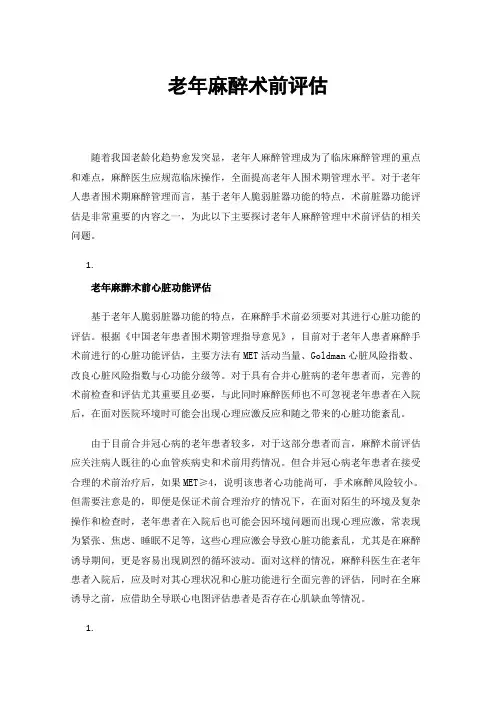 老年麻醉术前评估

随着我国老龄化趋势愈发突显，老年人麻醉管理成为了临床麻醉管理的重点和难点，麻醉医生应规范临床操作，全面提高老年人围术期管理水平。对于老年人患者围术期麻醉管理而言，基于老年人脆弱脏器功能的特点，术前脏器功能评估是非常重要的内容之一，为此以下主要探讨老年人麻醉管理中术前评估的相关问题。

1.

老年麻醉术前心脏功能评估

基于老年人脆弱脏器功能的特点，在麻醉手术前必须要对其进行心脏功能的评估。根据《中国老年患者围术期管理指导意见》，目前对于老年人患者麻醉手术前进行的心脏功能评估，主要方法有MET活动当量、Goldman心脏风险指数、改良心脏风险指数与心功能分级等。对于具有合并心脏病的老年患者而，完善的术前检查和评估尤其重要且必要，与此同时麻醉医师也不可忽视老年患者在入院后，在面对医院环境时可能会出现心理应激反应和随之带来的心脏功能紊乱。

由于目前合并冠心病的老年患者较多，对于这部分患者而言，麻醉术前评估应关注病人既往的心血管疾病史和术前用药情况。但合并冠心病老年患者在接受合理的术前治疗后，如果MET≥4，说明该患者心功能尚可，手术麻醉风险较小。但需要注意是的，即便是保证术前合理治疗的情况下，在面对陌生的环境及复杂操作和检查时，老年患者在入院后也可能会因环境问题而出现心理应激，常表现为紧张、焦虑、睡眠不足等，这些心理应激会导致心脏功能紊乱，尤其是在麻醉诱导期间，更是容易出现剧烈的循环波动。面对这样的情况，麻醉科医生在老年患者入院后，应及时对其心理状况和心脏功能进行全面完善的评估，同时在全麻诱导之前，应借助全导联心电图评估患者是否存在心肌缺血等情况。

1.